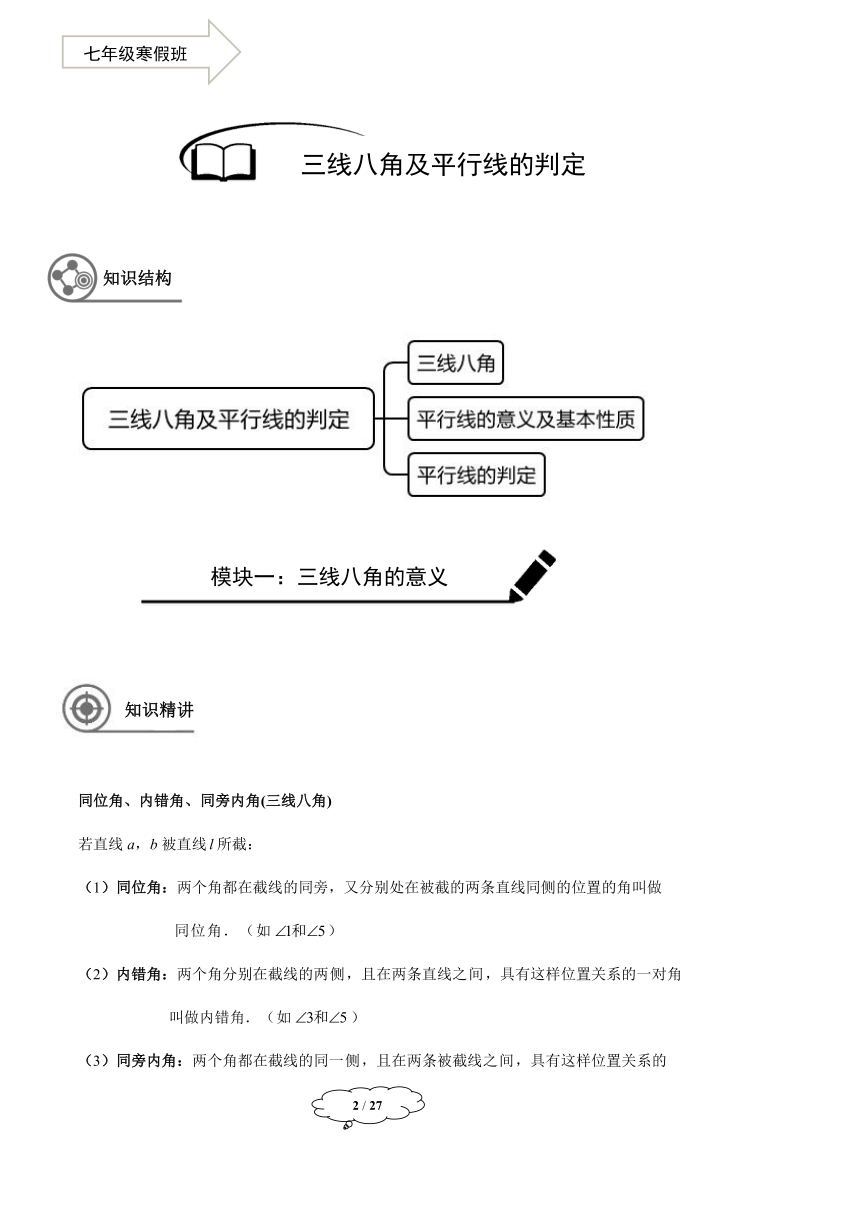 七年级寒假班

三线八角及平行线的判定

知识结构

三线八角及平行线的判定

三线八角

平行线的意义及基本性质

平行线的判定

模块一：三线八角的意义

知识精讲

同位角、内错角、同旁内角(三线八角)

若直线 $a$，$b$ 被直线 $l$ 所截：

（1）同位角：两个角都在截线的同旁，又分别处在被截的两条直线同侧的位置的角叫做同位角．（如 $\angle 1$和$\angle 5$）

（2）内错角：两个角分别在截线的两侧，且在两条直线之间，具有这样位置关系的一对角叫做内错角．（如 $\angle 3$和$\angle 5$）

（3）同旁内角：两个角都在截线的同一侧，且在两条被截线之间，具有这样位置关系的

2 / 27